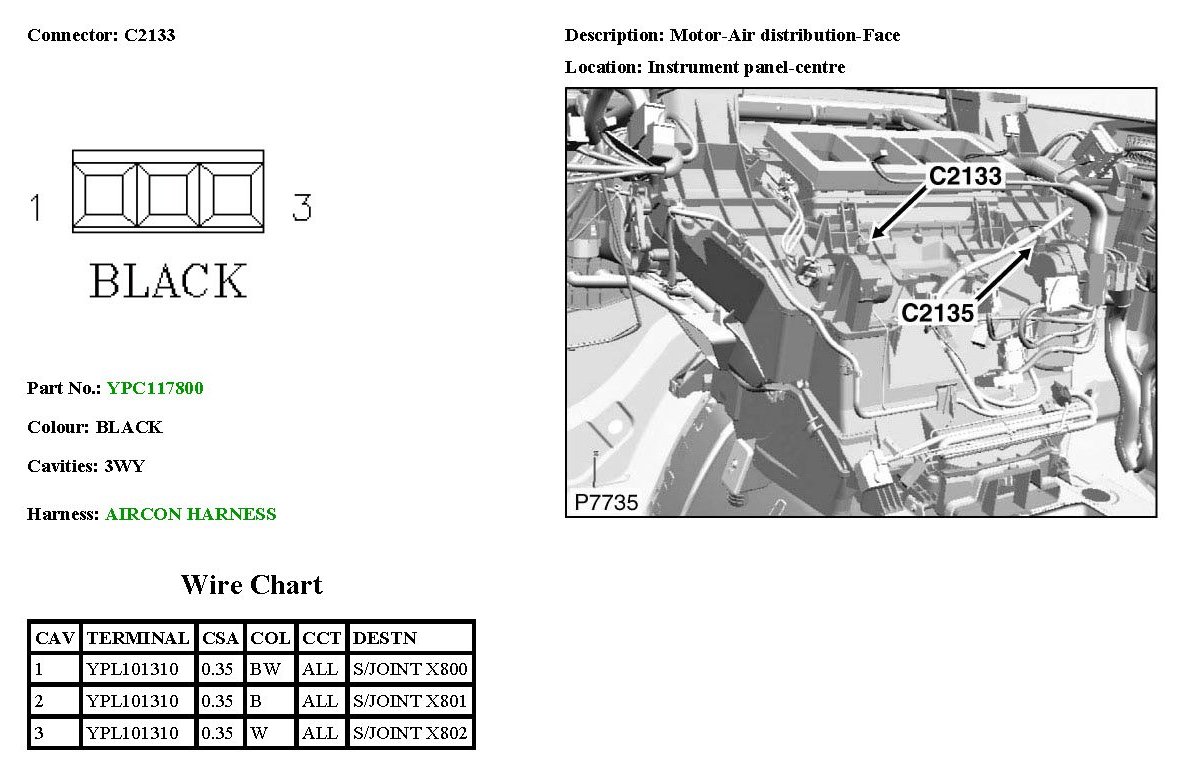 Connector: C2133

1 3

BLACK

Part No.: YPC117800

Colour: BLACK

Cavities: 3WY

Harness: AIRCON HARNESS

Description: Motor-Air distribution-Face

Location: Instrument panel-centre

C2133

C2135

P7735

Wire Chart

| CAV | TERMINAL | CSA | COL | CCT | DESTN |
|---|---|---|---|---|---|
| 1 | YPL101310 | 0.35 | BW | ALL | S/JOINT X800 |
| 2 | YPL101310 | 0.35 | B | ALL | S/JOINT X801 |
| 3 | YPL101310 | 0.35 | W | ALL | S/JOINT X802 |